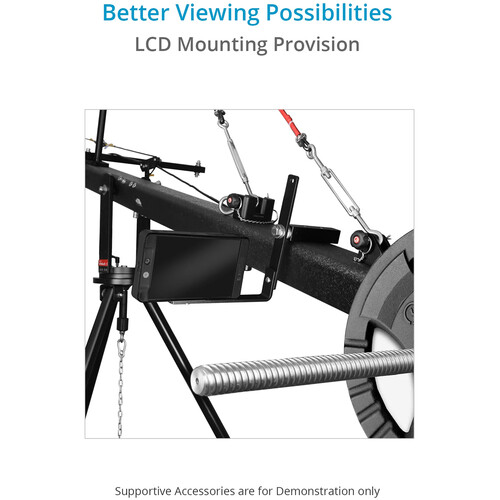 Better Viewing Possibilities
LCD Mounting Provision

Supportive Accessories are for Demonstration only